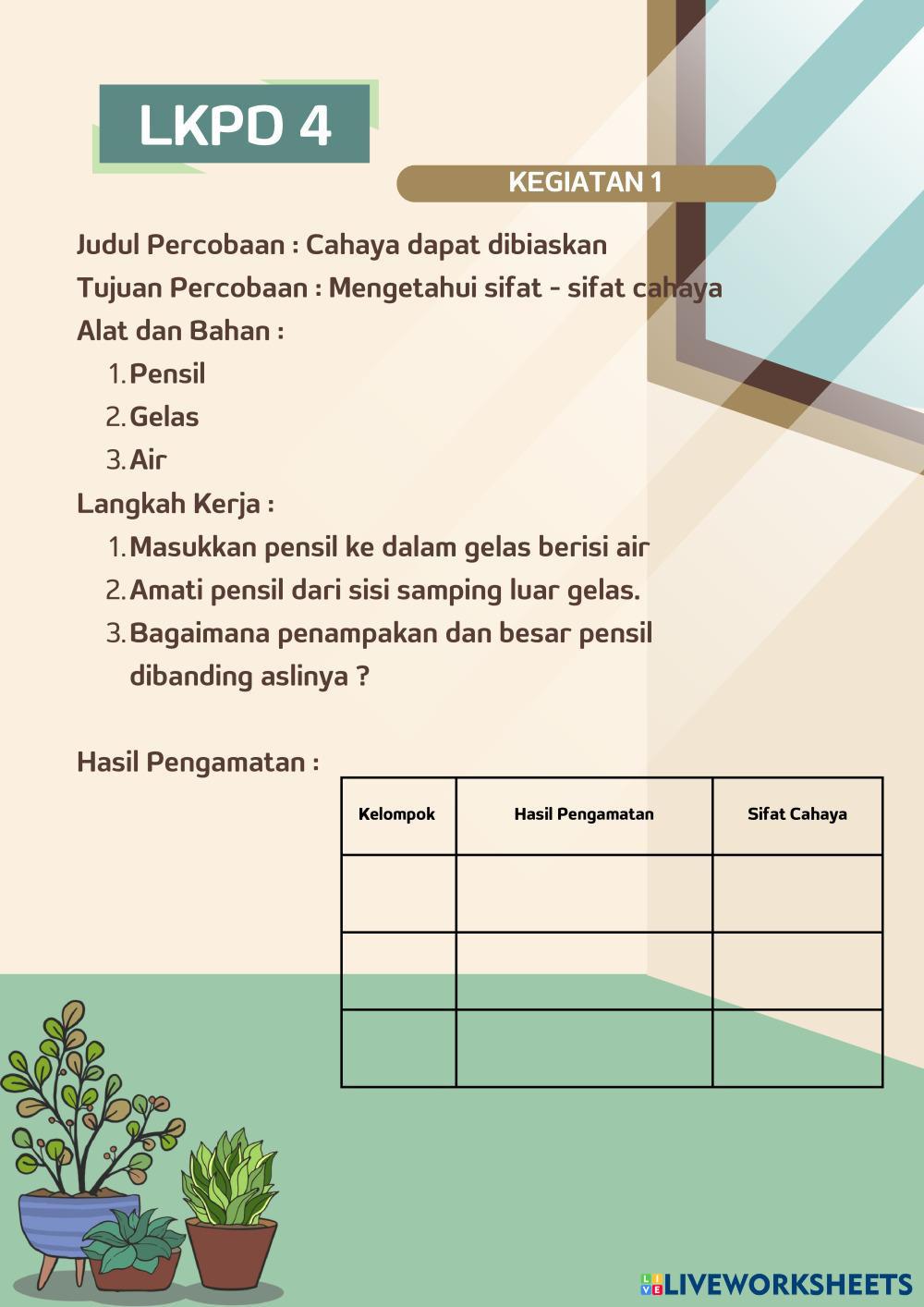 LKPD 4

KEGIATAN 1

Judul Percobaan : Cahaya dapat dibiaskan
Tujuan Percobaan : Mengetahui sifat - sifat cahaya
Alat dan Bahan :

1. Pensil
2. Gelas
3. Air

Langkah Kerja :

1. Masukkan pensil ke dalam gelas berisi air
2. Amati pensil dari sisi samping luar gelas.
3. Bagaimana penampakan dan besar pensil dibanding aslinya ?

Hasil Pengamatan :

| Kelompok | Hasil Pengamatan | Sifat Cahaya |
|---|---|---|
| | | |
| | | |
| | | |

LIVEWORKSHEETS